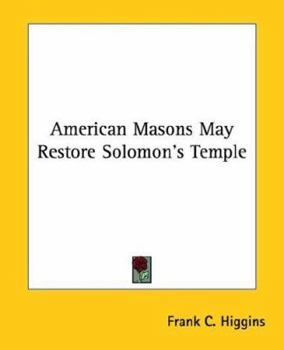 American Masons May Restore Solomon's Temple

Frank C. Higgins